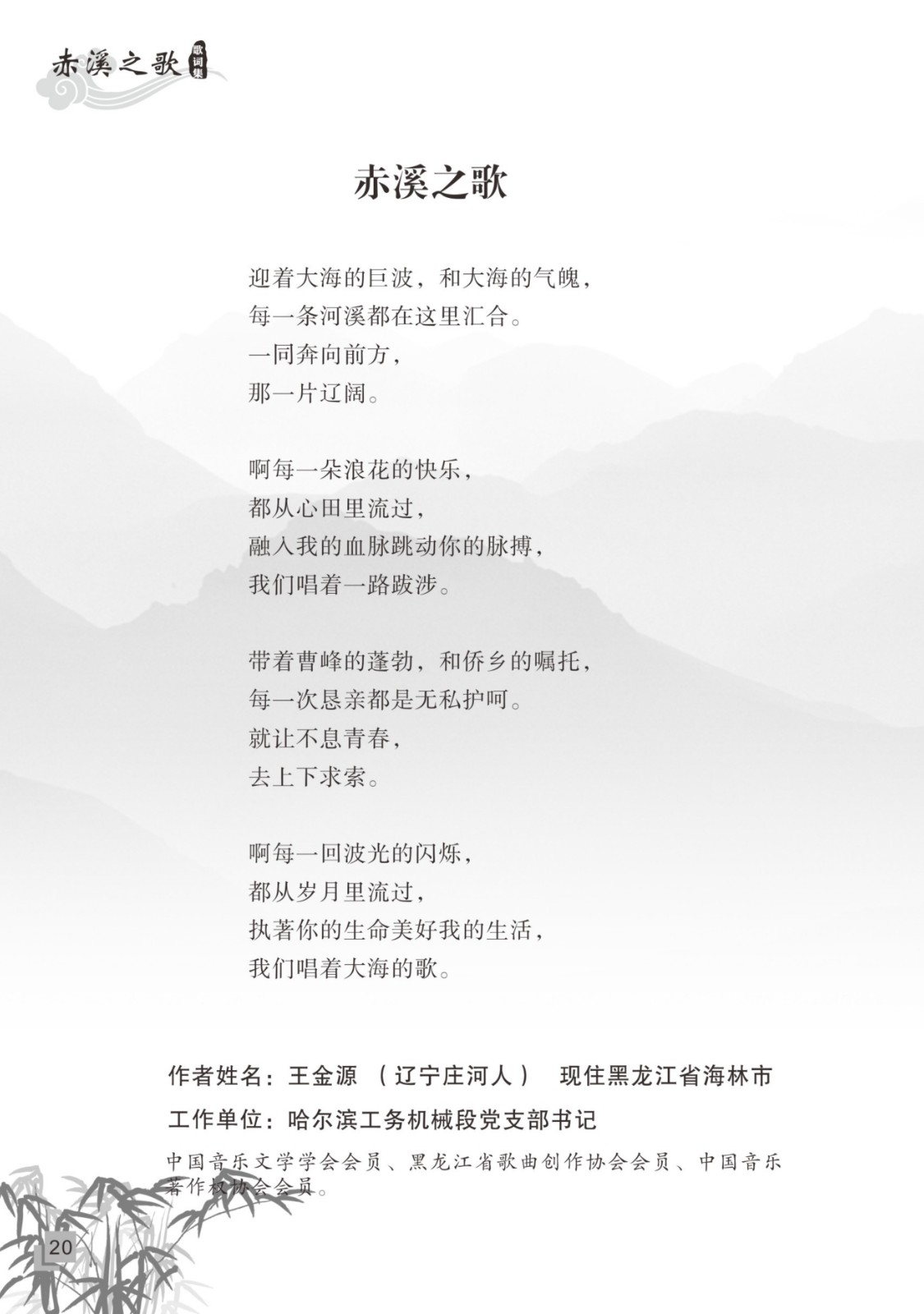 赤溪之歌 歌词集

赤溪之歌

迎着大海的巨波，和大海的气魄，
每一条河溪都在这里汇合。
一同奔向前方，
那一片辽阔。

啊每一朵浪花的快乐，
都从心田里流过，
融入我的血脉跳动你的脉搏，
我们唱着一路跋涉。

带着曹峰的蓬勃，和侨乡的嘱托，
每一次恳亲都是无私护呵。
就让不息青春，
去上下求索。

啊每一回波光的闪烁，
都从岁月里流过，
执著你的生命美好我的生活，
我们唱着大海的歌。

作者姓名：王金源 （辽宁庄河人） 现住黑龙江省海林市
工作单位：哈尔滨工务机械段党支部书记
中国音乐文学学会会员、黑龙江省歌曲创作协会会员、中国音乐著作权协会会员。

20